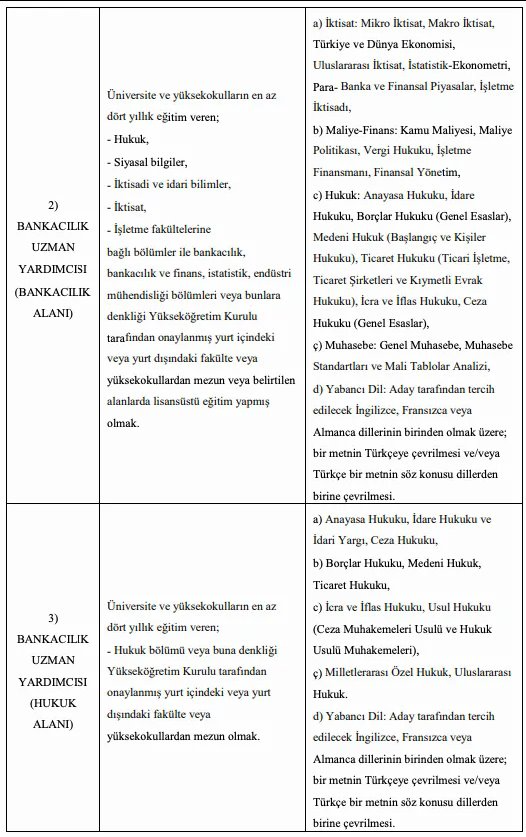 | | | |
|---|---|---|
| 2) BANKACILIK UZMAN YARDIMCISI (BANKACILIK ALANI) | Üniversite ve yüksekokulların en az dört yıllık eğitim veren; - Hukuk, - Siyasal bilgiler, - İktisadi ve idari bilimler, - İktisat, - İşletme fakültelerine bağlı bölümler ile bankacılık, bankacılık ve finans, istatistik, endüstri mühendisliği bölümleri veya bunlara denkliği Yükseköğretim Kurulu tarafından onaylanmış yurt içindeki veya yurt dışındaki fakülte veya yüksekokullardan mezun veya belirtilen alanlarda lisansüstü eğitim yapmış olmak. | a) İktisat: Mikro İktisat, Makro İktisat, Türkiye ve Dünya Ekonomisi, Uluslararası İktisat, İstatistik-Ekonometri, Para- Banka ve Finansal Piyasalar, İşletme İktisadı, b) Maliye-Finans: Kamu Maliyesi, Maliye Politikası, Vergi Hukuku, İşletme Finansmanı, Finansal Yönetim, c) Hukuk: Anayasa Hukuku, İdare Hukuku, Borçlar Hukuku (Genel Esaslar), Medeni Hukuk (Başlangıç ve Kişiler Hukuku), Ticaret Hukuku (Ticari İşletme, Ticaret Şirketleri ve Kıymetli Evrak Hukuku), İcra ve İflas Hukuku, Ceza Hukuku (Genel Esaslar), ç) Muhasebe: Genel Muhasebe, Muhasebe Standartları ve Mali Tablolar Analizi, d) Yabancı Dil: Aday tarafından tercih edilecek İngilizce, Fransızca veya Almanca dillerinin birinden olmak üzere; bir metnin Türkçeye çevrilmesi ve/veya Türkçe bir metnin söz konusu dillerden birine çevrilmesi. |
| 3) BANKACILIK UZMAN YARDIMCISI (HUKUK ALANI) | Üniversite ve yüksekokulların en az dört yıllık eğitim veren; - Hukuk bölümü veya buna denkliği Yükseköğretim Kurulu tarafından onaylanmış yurt içindeki veya yurt dışındaki fakülte veya yüksekokullardan mezun olmak. | a) Anayasa Hukuku, İdare Hukuku ve İdari Yargı, Ceza Hukuku, b) Borçlar Hukuku, Medeni Hukuk, Ticaret Hukuku, c) İcra ve İflas Hukuku, Usul Hukuku (Ceza Muhakemeleri Usulü ve Hukuk Usulü Muhakemeleri), ç) Milletlerarası Özel Hukuk, Uluslararası Hukuk. d) Yabancı Dil: Aday tarafından tercih edilecek İngilizce, Fransızca veya Almanca dillerinin birinden olmak üzere; bir metnin Türkçeye çevrilmesi ve/veya Türkçe bir metnin söz konusu dillerden birine çevrilmesi. |